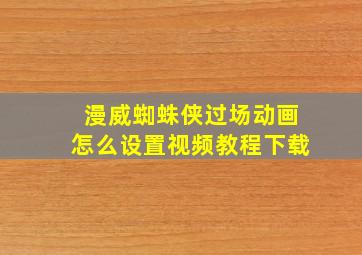 漫威蜘蛛侠过场动画
怎么设置视频教程下载